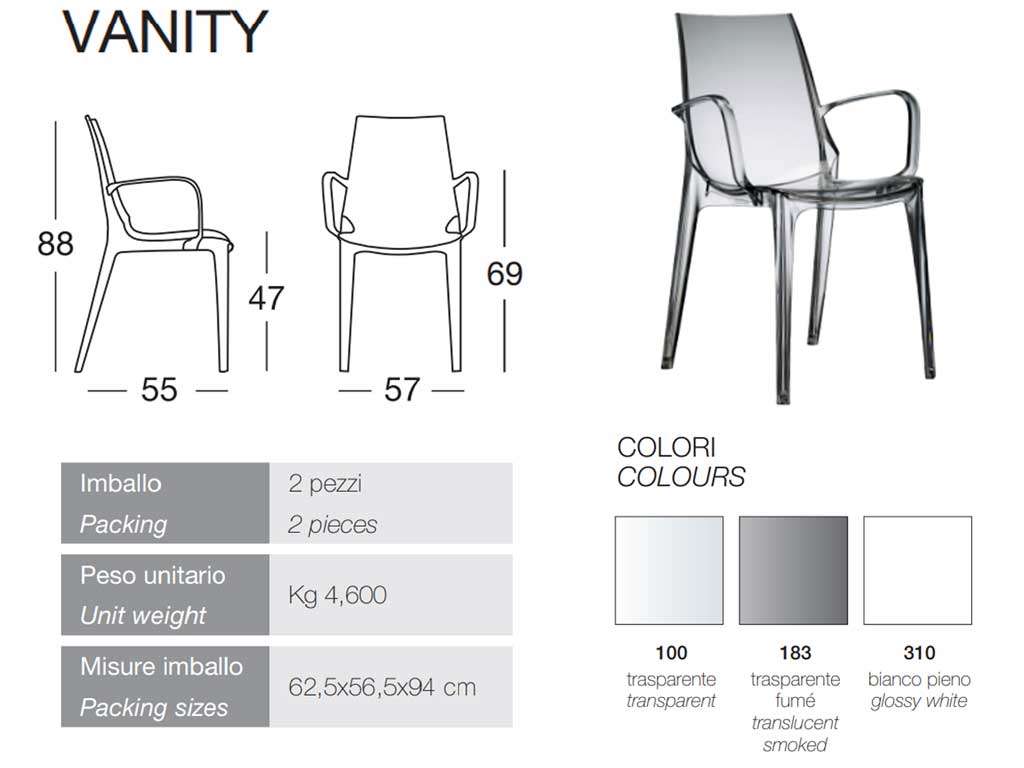 VANITY

88

47

55

69

57

Imballo
Packing
2 pezzi
2 pieces

Peso unitario
Unit weight
Kg 4,600

Misure imballo
Packing sizes
62,5x56,5x94 cm

COLORI
COLOURS

100
trasparente
transparent

183
trasparente
fumé
translucent
smoked

310
bianco pieno
glossy white